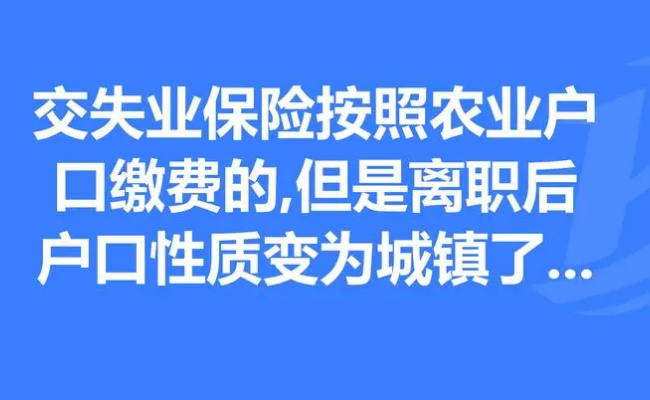 交失业保险按照农业户口缴费的,但是离职后户口性质变为城镇了...